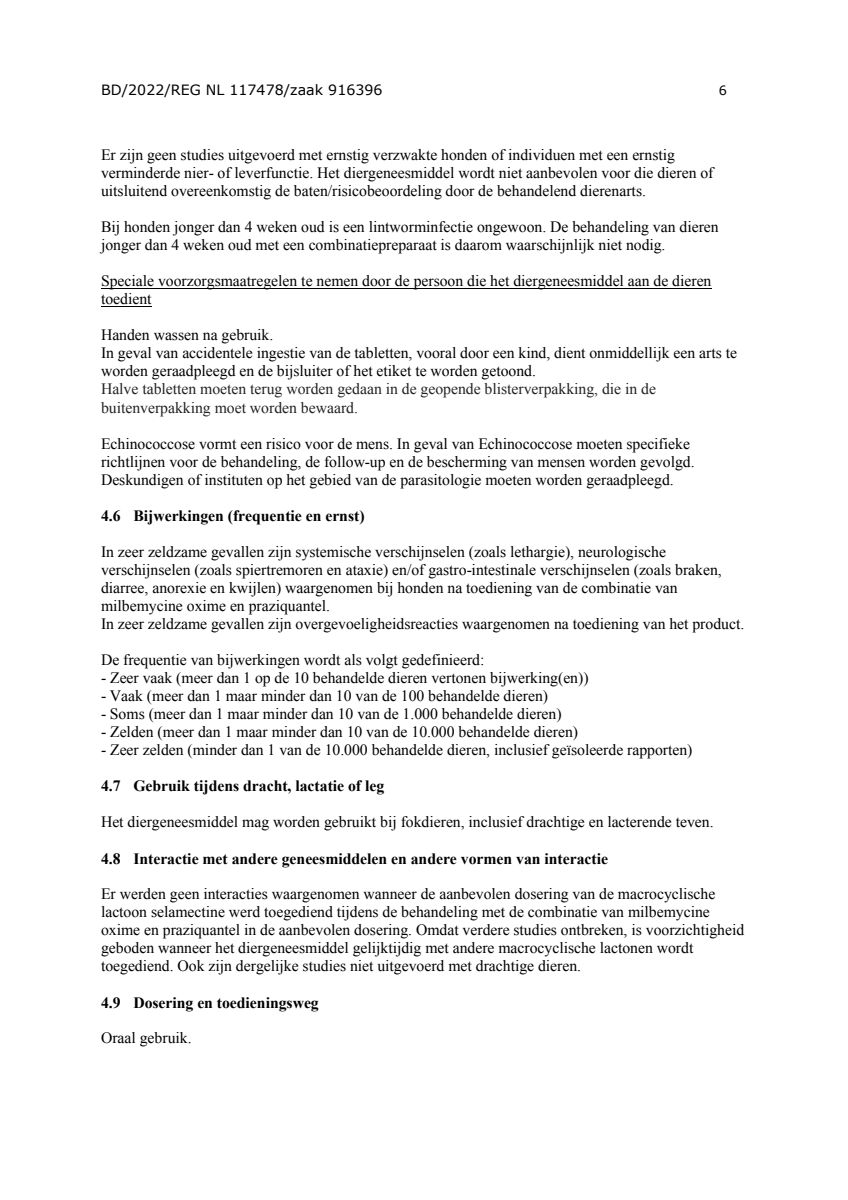 BD/2022/REG NL 117478/zaak 916396 6

Er zijn geen studies uitgevoerd met ernstig verzwakte honden of individuen met een ernstig verminderde nier- of leverfunctie. Het diergeneesmiddel wordt niet aanbevolen voor die dieren of uitsluitend overeenkomstig de baten/risicobeoordeling door de behandelend dierenarts.

Bij honden jonger dan 4 weken oud is een lintworminfectie ongewoon. De behandeling van dieren jonger dan 4 weken oud met een combinatiepreparaat is daarom waarschijnlijk niet nodig.

Speciale voorzorgsmaatregelen te nemen door de persoon die het diergeneesmiddel aan de dieren toedient

Handen wassen na gebruik.
In geval van accidentele ingestie van de tabletten, vooral door een kind, dient onmiddellijk een arts te worden geraadpleegd en de bijsluiter of het etiket te worden getoond.
Halve tabletten moeten terug worden gedaan in de geopende blisterverpakking, die in de buitenverpakking moet worden bewaard.

Echinococcose vormt een risico voor de mens. In geval van Echinococcose moeten specifieke richtlijnen voor de behandeling, de follow-up en de bescherming van mensen worden gevolgd. Deskundigen of instituten op het gebied van de parasitologie moeten worden geraadpleegd.

4.6 Bijwerkingen (frequentie en ernst)

In zeer zeldzame gevallen zijn systemische verschijnselen (zoals lethargie), neurologische verschijnselen (zoals spiertremoren en ataxie) en/of gastro-intestinale verschijnselen (zoals braken, diarree, anorexie en kwijlen) waargenomen bij honden na toediening van de combinatie van milbemycine oxime en praziquantel.
In zeer zeldzame gevallen zijn overgevoeligheidsreacties waargenomen na toediening van het product.

De frequentie van bijwerkingen wordt als volgt gedefinieerd:
- Zeer vaak (meer dan 1 op de 10 behandelde dieren vertonen bijwerking(en))
- Vaak (meer dan 1 maar minder dan 10 van de 100 behandelde dieren)
- Soms (meer dan 1 maar minder dan 10 van de 1.000 behandelde dieren)
- Zelden (meer dan 1 maar minder dan 10 van de 10.000 behandelde dieren)
- Zeer zelden (minder dan 1 van de 10.000 behandelde dieren, inclusief geïsoleerde rapporten)

4.7 Gebruik tijdens dracht, lactatie of leg

Het diergeneesmiddel mag worden gebruikt bij fokdieren, inclusief drachtige en lacterende teven.

4.8 Interactie met andere geneesmiddelen en andere vormen van interactie

Er werden geen interacties waargenomen wanneer de aanbevolen dosering van de macrocyclische lactoon selamectine werd toegediend tijdens de behandeling met de combinatie van milbemycine oxime en praziquantel in de aanbevolen dosering. Omdat verdere studies ontbreken, is voorzichtigheid geboden wanneer het diergeneesmiddel gelijktijdig met andere macrocyclische lactonen wordt toegediend. Ook zijn dergelijke studies niet uitgevoerd met drachtige dieren.

4.9 Dosering en toedieningsweg

Oraal gebruik.